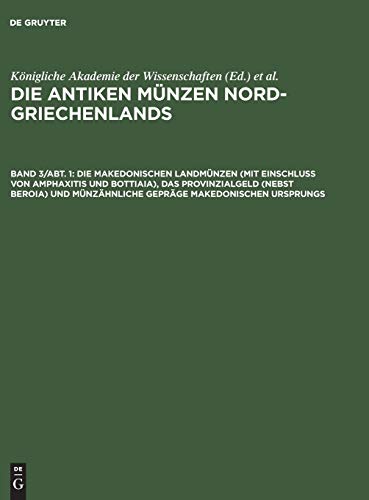 DE GRUYTER

Königliche Akademie der Wissenschaften (Ed.) et al.

DIE ANTIKEN MÜNZEN NORD-GRIECHENLANDS

BAND 3/ABT. 1: DIE MAKEDONISCHEN LANDMÜNZEN (MIT EINSCHLUSS VON AMPHAXITIS UND BOTTIAIA), DAS PROVINZIALGELD (NEBST BEROIA) UND MÜNZÄHNLICHE GEPRÄGE MAKEDONISCHEN URSPRUNGS

DE G